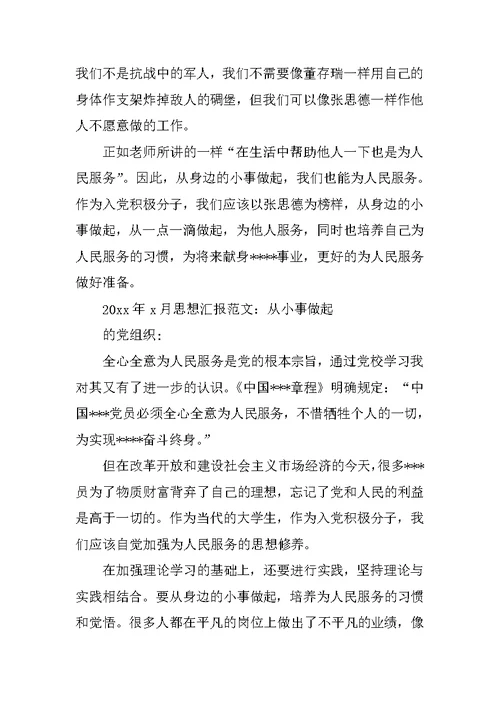 我们不是抗战中的军人，我们不需要像董存瑞一样用自己的身体作支架炸掉敌人的碉堡，但我们可以像张思德一样作他人不愿意做的工作。

正如老师所讲的一样“在生活中帮助他人一下也是为人民服务”。因此，从身边的小事做起，我们也能为人民服务。作为入党积极分子，我们应该以张思德为榜样，从身边的小事做起，从一点一滴做起，为他人服务，同时也培养自己为人民服务的习惯，为将来献身****事业，更好的为人民服务做好准备。

20xx 年 x 月思想汇报范文：从小事做起

的党组织：

全心全意为人民服务是党的根本宗旨，通过党校学习我对其又有了进一步的认识。《中国***章程》明确规定：“中国***党员必须全心全意为人民服务，不惜牺牲个人的一切，为实现****奋斗终身。”

但在改革开放和建设社会主义市场经济的今天，很多***员为了物质财富背弃了自己的理想，忘记了党和人民的利益是高于一切的。作为当代的大学生，作为入党积极分子，我们应该自觉加强为人民服务的思想修养。

在加强理论学习的基础上，还要进行实践，坚持理论与实践相结合。要从身边的小事做起，培养为人民服务的习惯和觉悟。很多人都在平凡的岗位上做出了不平凡的业绩，像